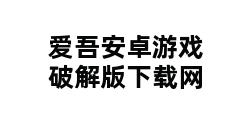 爱吾安卓游戏
破解版下载网